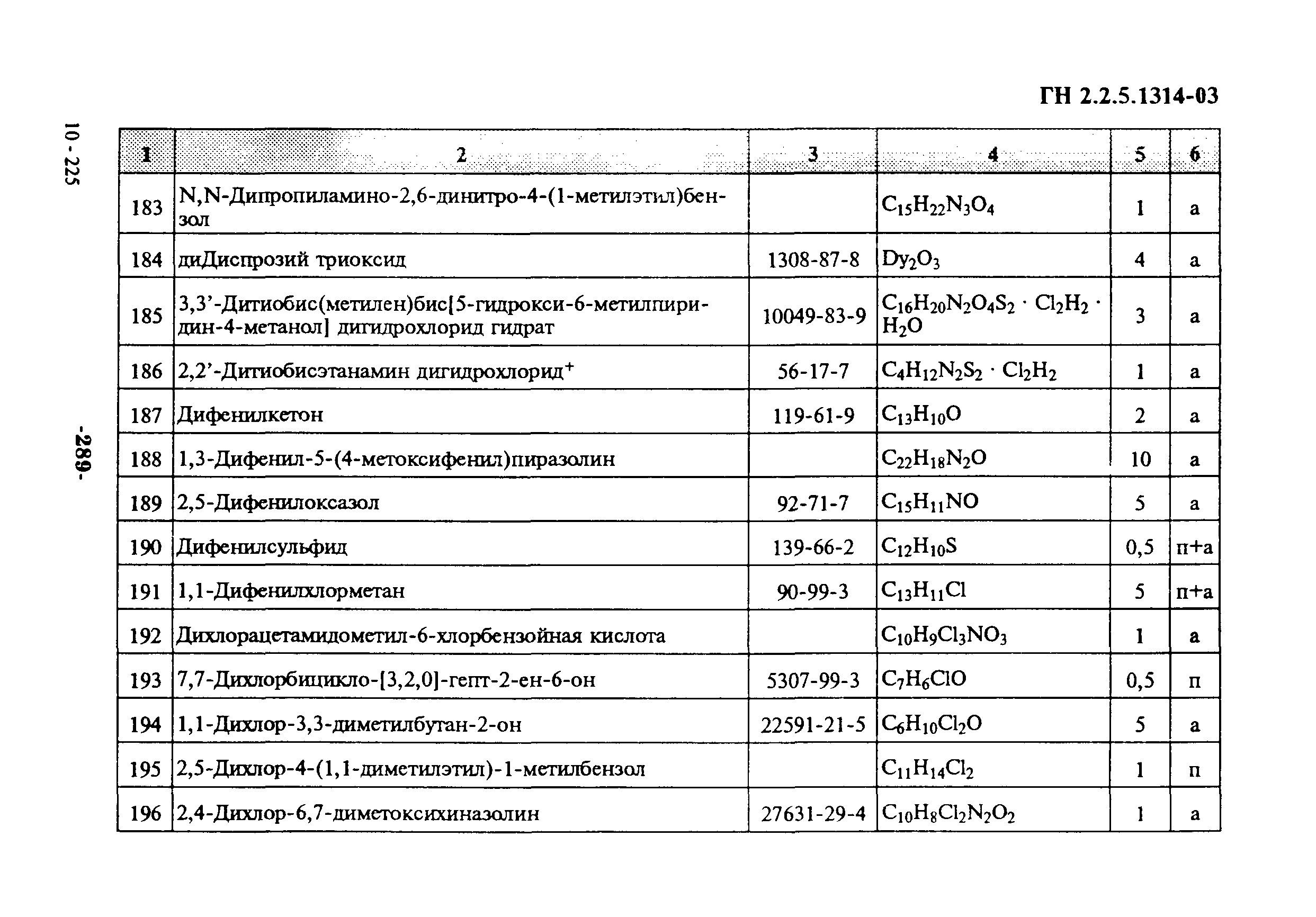 ГН 2.2.5.1314-03

10 - 225

-289-

| 1 | 2 | 3 | 4 | 5 | 6 |
|---|---|---|---|---|---|
| 183 | N,N-Дипропиламино-2,6-динитро-4-(1-метилэтил)бензол | | $C_{15}H_{22}N_3O_4$ | 1 | а |
| 184 | диДиспрозий триоксид | 1308-87-8 | $Dy_2O_3$ | 4 | а |
| 185 | 3,3'-Дитиобис(метилен)бис[5-гидрокси-6-метилпиридин-4-метанол] дигидрохлорид гидрат | 10049-83-9 | $C_{16}H_{20}N_2O_4S_2 \cdot Cl_2H_2 \cdot H_2O$ | 3 | а |
| 186 | 2,2'-Дитиобисэтанамин дигидрохлорид$^+$ | 56-17-7 | $C_4H_{12}N_2S_2 \cdot Cl_2H_2$ | 1 | а |
| 187 | Дифенилкетон | 119-61-9 | $C_{13}H_{10}O$ | 2 | а |
| 188 | 1,3-Дифенил-5-(4-метоксифенил)пиразолин | | $C_{22}H_{18}N_2O$ | 10 | а |
| 189 | 2,5-Дифенилоксазол | 92-71-7 | $C_{15}H_{11}NO$ | 5 | а |
| 190 | Дифенилсульфид | 139-66-2 | $C_{12}H_{10}S$ | 0,5 | п+а |
| 191 | 1,1-Дифенилхлорметан | 90-99-3 | $C_{13}H_{11}Cl$ | 5 | п+а |
| 192 | Дихлорацетамидометил-6-хлорбензойная кислота | | $C_{10}H_9Cl_3NO_3$ | 1 | а |
| 193 | 7,7-Дихлорбицикло-[3,2,0]-гепт-2-ен-6-он | 5307-99-3 | $C_7H_6ClO$ | 0,5 | п |
| 194 | 1,1-Дихлор-3,3-диметилбутан-2-он | 22591-21-5 | $C_6H_{10}Cl_2O$ | 5 | а |
| 195 | 2,5-Дихлор-4-(1,1-диметилэтил)-1-метилбензол | | $C_{11}H_{14}Cl_2$ | 1 | п |
| 196 | 2,4-Дихлор-6,7-диметоксихиназолин | 27631-29-4 | $C_{10}H_8Cl_2N_2O_2$ | 1 | а |